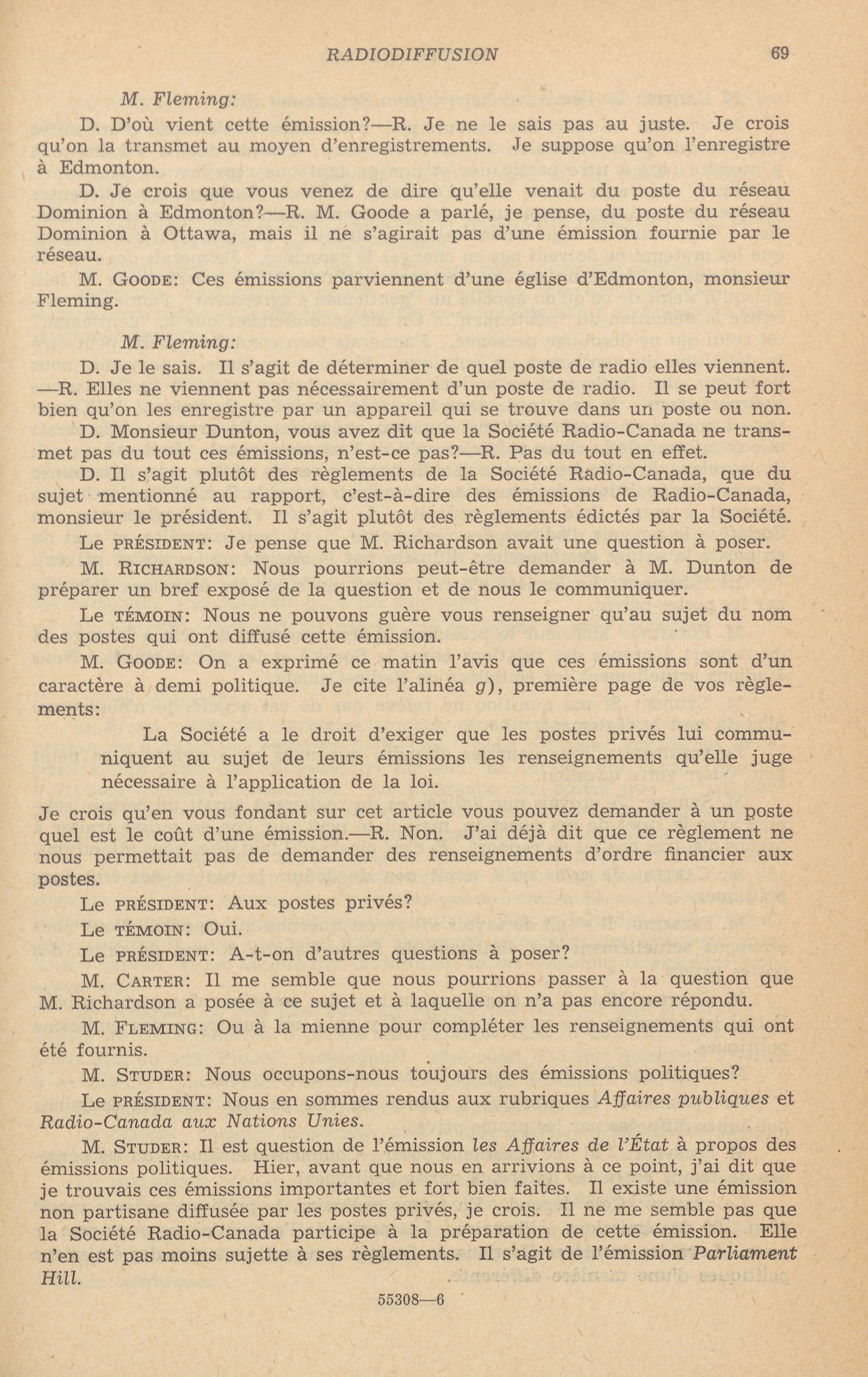 RADIODIFFUSION 69

M. Fleming:

D. D'où vient cette émission?—R. Je ne le sais pas au juste. Je crois qu'on la transmet au moyen d'enregistrements. Je suppose qu'on l'enregistre à Edmonton.

D. Je crois que vous venez de dire qu'elle venait du poste du réseau Dominion à Edmonton?—R. M. Goode a parlé, je pense, du poste du réseau Dominion à Ottawa, mais il ne s'agirait pas d'une émission fournie par le réseau.

M. GOODE: Ces émissions parviennent d'une église d'Edmonton, monsieur Fleming.

M. Fleming:

D. Je le sais. Il s'agit de déterminer de quel poste de radio elles viennent. —R. Elles ne viennent pas nécessairement d'un poste de radio. Il se peut fort bien qu'on les enregistre par un appareil qui se trouve dans un poste ou non.

D. Monsieur Dunton, vous avez dit que la Société Radio-Canada ne transmet pas du tout ces émissions, n'est-ce pas?—R. Pas du tout en effet.

D. Il s'agit plutôt des règlements de la Société Radio-Canada, que du sujet mentionné au rapport, c'est-à-dire des émissions de Radio-Canada, monsieur le président. Il s'agit plutôt des règlements édictés par la Société.

Le PRÉSIDENT: Je pense que M. Richardson avait une question à poser.

M. RICHARDSON: Nous pourrions peut-être demander à M. Dunton de préparer un bref exposé de la question et de nous le communiquer.

Le TÉMOIN: Nous ne pouvons guère vous renseigner qu'au sujet du nom des postes qui ont diffusé cette émission.

M. GOODE: On a exprimé ce matin l'avis que ces émissions sont d'un caractère à demi politique. Je cite l'alinéa g), première page de vos règlements:

La Société a le droit d'exiger que les postes privés lui communiquent au sujet de leurs émissions les renseignements qu'elle juge nécessaire à l'application de la loi.

Je crois qu'en vous fondant sur cet article vous pouvez demander à un poste quel est le coût d'une émission.—R. Non. J'ai déjà dit que ce règlement ne nous permettait pas de demander des renseignements d'ordre financier aux postes.

Le PRÉSIDENT: Aux postes privés?

Le TÉMOIN: Oui.

Le PRÉSIDENT: A-t-on d'autres questions à poser?

M. CARTER: Il me semble que nous pourrions passer à la question que M. Richardson a posée à ce sujet et à laquelle on n'a pas encore répondu.

M. FLEMING: Ou à la mienne pour compléter les renseignements qui ont été fournis.

M. STUDER: Nous occupons-nous toujours des émissions politiques?

Le PRÉSIDENT: Nous en sommes rendus aux rubriques Affaires publiques et Radio-Canada aux Nations Unies.

M. STUDER: Il est question de l'émission les Affaires de l'État à propos des émissions politiques. Hier, avant que nous en arrivions à ce point, j'ai dit que je trouvais ces émissions importantes et fort bien faites. Il existe une émission non partisane diffusée par les postes privés, je crois. Il ne me semble pas que la Société Radio-Canada participe à la préparation de cette émission. Elle n'en est pas moins sujette à ses règlements. Il s'agit de l'émission Parliament Hill.

55308—6